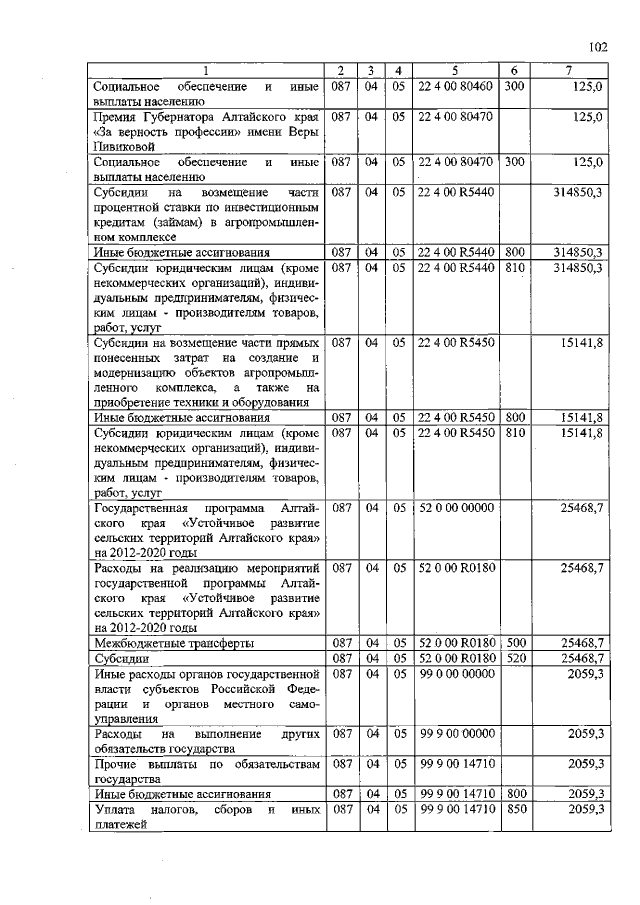 102

| 1 | 2 | 3 | 4 | 5 | 6 | 7 |
|---|---|---|---|---|---|---|
| Социальное обеспечение и иные выплаты населению | 087 | 04 | 05 | 22 4 00 80460 | 300 | 125,0 |
| Премия Губернатора Алтайского края «За верность профессии» имени Веры Пивиковой | 087 | 04 | 05 | 22 4 00 80470 | | 125,0 |
| Социальное обеспечение и иные выплаты населению | 087 | 04 | 05 | 22 4 00 80470 | 300 | 125,0 |
| Субсидии на возмещение части процентной ставки по инвестиционным кредитам (займам) в агропромышленном комплексе | 087 | 04 | 05 | 22 4 00 R5440 | | 314850,3 |
| Иные бюджетные ассигнования | 087 | 04 | 05 | 22 4 00 R5440 | 800 | 314850,3 |
| Субсидии юридическим лицам (кроме некоммерческих организаций), индивидуальным предпринимателям, физическим лицам - производителям товаров, работ, услуг | 087 | 04 | 05 | 22 4 00 R5440 | 810 | 314850,3 |
| Субсидии на возмещение части прямых понесенных затрат на создание и модернизацию объектов агропромышленного комплекса, а также на приобретение техники и оборудования | 087 | 04 | 05 | 22 4 00 R5450 | | 15141,8 |
| Иные бюджетные ассигнования | 087 | 04 | 05 | 22 4 00 R5450 | 800 | 15141,8 |
| Субсидии юридическим лицам (кроме некоммерческих организаций), индивидуальным предпринимателям, физическим лицам - производителям товаров, работ, услуг | 087 | 04 | 05 | 22 4 00 R5450 | 810 | 15141,8 |
| Государственная программа Алтайского края «Устойчивое развитие сельских территорий Алтайского края» на 2012-2020 годы | 087 | 04 | 05 | 52 0 00 00000 | | 25468,7 |
| Расходы на реализацию мероприятий государственной программы Алтайского края «Устойчивое развитие сельских территорий Алтайского края» на 2012-2020 годы | 087 | 04 | 05 | 52 0 00 R0180 | | 25468,7 |
| Межбюджетные трансферты | 087 | 04 | 05 | 52 0 00 R0180 | 500 | 25468,7 |
| Субсидии | 087 | 04 | 05 | 52 0 00 R0180 | 520 | 25468,7 |
| Иные расходы органов государственной власти субъектов Российской Федерации и органов местного самоуправления | 087 | 04 | 05 | 99 0 00 00000 | | 2059,3 |
| Расходы на выполнение других обязательств государства | 087 | 04 | 05 | 99 9 00 00000 | | 2059,3 |
| Прочие выплаты по обязательствам государства | 087 | 04 | 05 | 99 9 00 14710 | | 2059,3 |
| Иные бюджетные ассигнования | 087 | 04 | 05 | 99 9 00 14710 | 800 | 2059,3 |
| Уплата налогов, сборов и иных платежей | 087 | 04 | 05 | 99 9 00 14710 | 850 | 2059,3 |